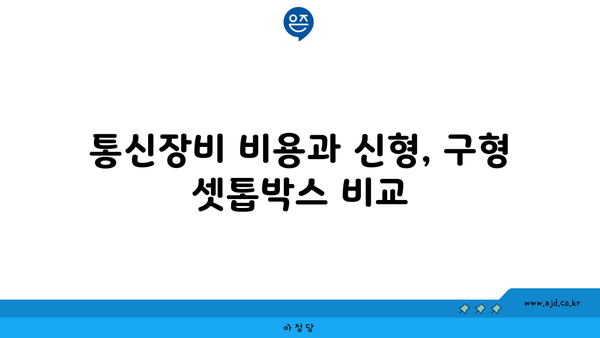 은즈

통신장비 비용과 신형, 구형 셋톱박스 비교

www.ajd.co.kr

아정당